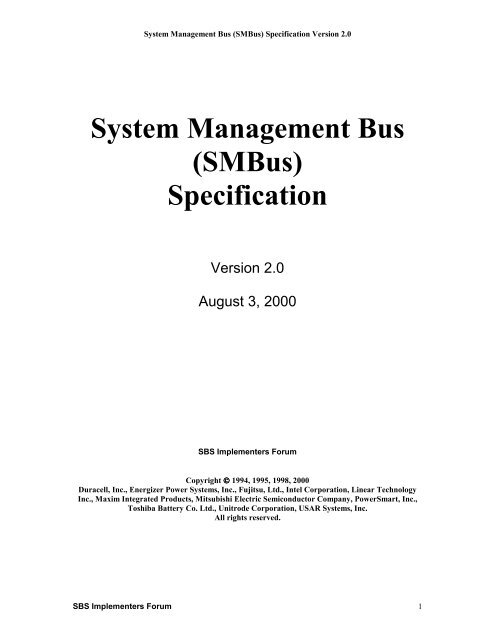 System Management Bus (SMBus) Specification Version 2.0

System Management Bus (SMBus) Specification

Version 2.0

August 3, 2000

SBS Implementers Forum

Copyright © 1994, 1995, 1998, 2000
Duracell, Inc., Energizer Power Systems, Inc., Fujitsu, Ltd., Intel Corporation, Linear Technology Inc., Maxim Integrated Products, Mitsubishi Electric Semiconductor Company, PowerSmart, Inc., Toshiba Battery Co. Ltd., Unitrode Corporation, USAR Systems, Inc.
All rights reserved.

SBS Implementers Forum

1